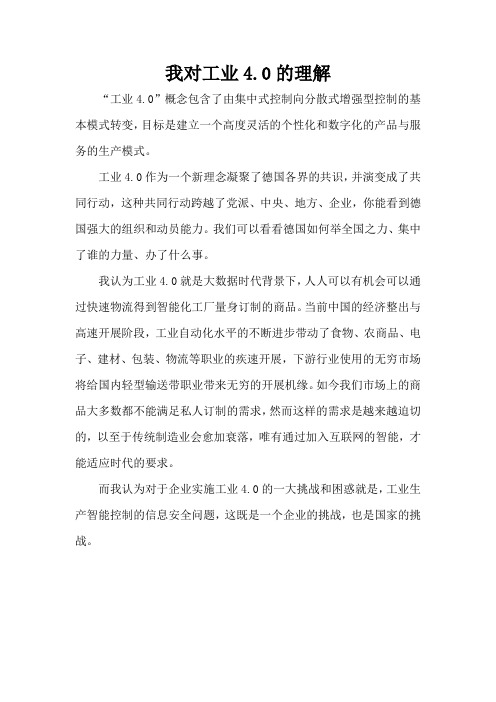 我对工业 4.0 的理解

“工业 4.0”概念包含了由集中式控制向分散式增强型控制的基本模式转变，目标是建立一个高度灵活的个性化和数字化的产品与服务的生产模式。

工业 4.0 作为一个新理念凝聚了德国各界的共识，并演变成了共同行动，这种共同行动跨越了党派、中央、地方、企业，你能看到德国强大的组织和动员能力。我们可以看看德国如何举全国之力、集中了谁的力量、办了什么事。

我认为工业 4.0 就是大数据时代背景下，人人可以有机会可以通过快速物流得到智能化工厂量身订制的商品。当前中国的经济整出与高速开展阶段，工业自动化水平的不断进步带动了食物、农商品、电子、建材、包装、物流等职业的疾速开展，下游行业使用的无穷市场将给国内轻型输送带职业带来无穷的开展机缘。如今我们市场上的商品大多数都不能满足私人订制的需求，然而这样的需求是越来越迫切的，以至于传统制造业会愈加衰落，唯有通过加入互联网的智能，才能适应时代的要求。

而我认为对于企业实施工业 4.0 的一大挑战和困惑就是，工业生产智能控制的信息安全问题，这既是一个企业的挑战，也是国家的挑战。